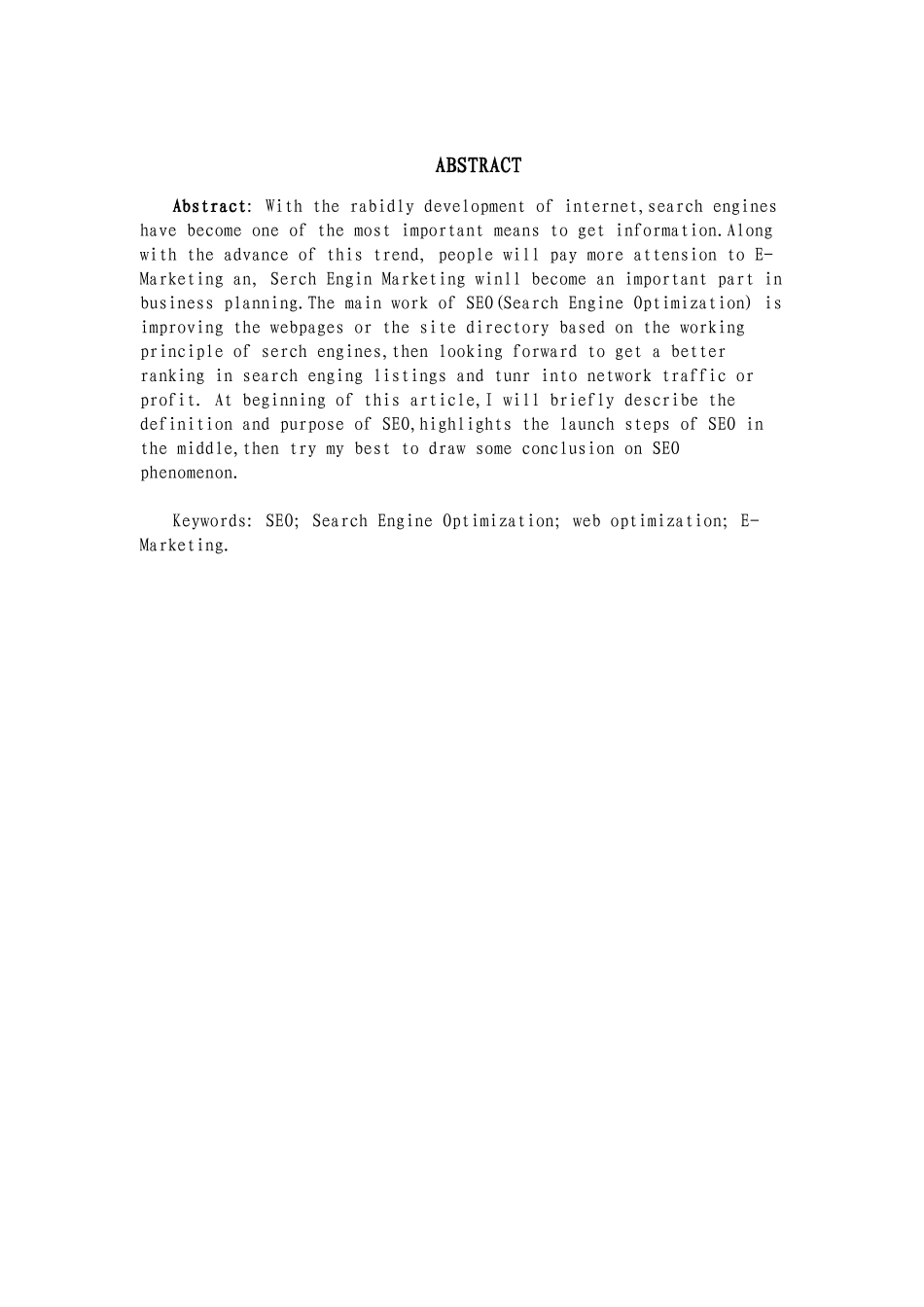 ABSTRACT

Abstract: With the rabidly development of internet,search engines have become one of the most important means to get information.Along with the advance of this trend, people will pay more attension to E-Marketing an, Serch Engin Marketing winll become an important part in business planning.The main work of SEO(Search Engine Optimization) is improving the webpages or the site directory based on the working principle of serch engines,then looking forward to get a better ranking in search enging listings and tunr into network traffic or profit. At beginning of this article,I will briefly describe the definition and purpose of SEO,highlights the launch steps of SEO in the middle,then try my best to draw some conclusion on SEO phenomenon.

Keywords: SEO; Search Engine Optimization; web optimization; E-Marketing.